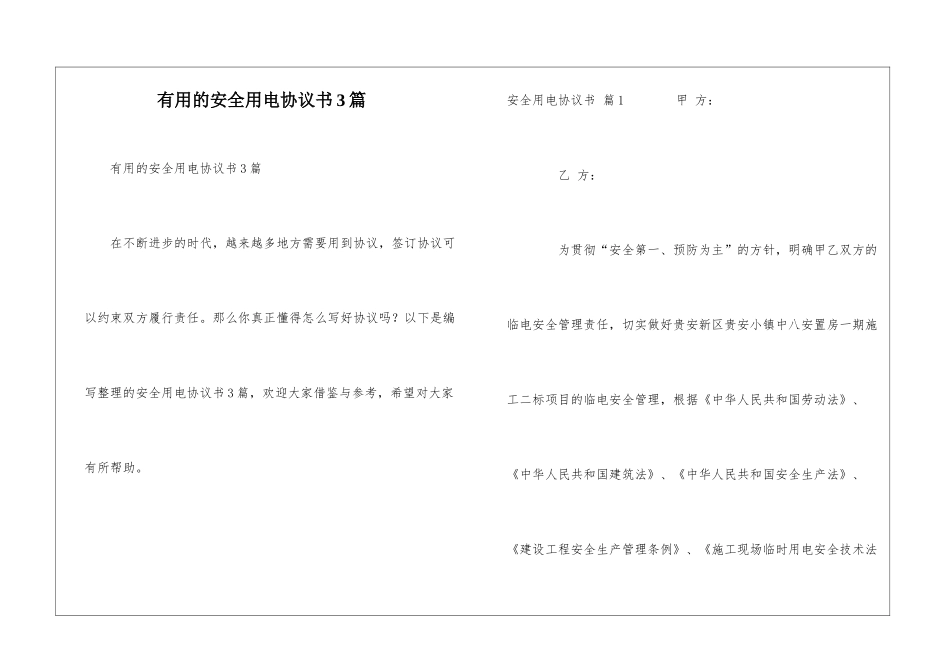 有用的安全用电协议书3篇

有用的安全用电协议书3篇

在不断进步的时代，越来越多地方需要用到协议，签订协议可以约束双方履行责任。那么你真正懂得怎么写好协议吗？以下是编写整理的安全用电协议书3篇，欢迎大家借鉴与参考，希望对大家有所帮助。

安全用电协议书 篇1 甲 方：

乙 方：

为贯彻“安全第一、预防为主”的方针，明确甲乙双方的临电安全管理责任，切实做好贵安新区贵安小镇中八安置房一期施工二标项目的临电安全管理，根据《中华人民共和国劳动法》、《中华人民共和国建筑法》、《中华人民共和国安全生产法》、《建设工程安全生产管理条例》、《施工现场临时用电安全技术法